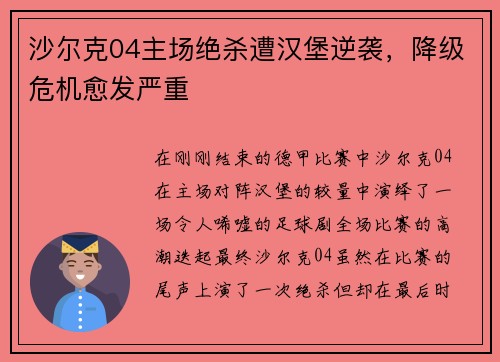 沙尔克04主场绝杀遭汉堡逆袭，降级危机愈发严重

在刚刚结束的德甲比赛中沙尔克04在主场对阵汉堡的较量中演绎了一场令人唏嘘的足球剧全场比赛的高潮迭起最终沙尔克04虽然在比赛的尾声上演了一次绝杀但却在最后时